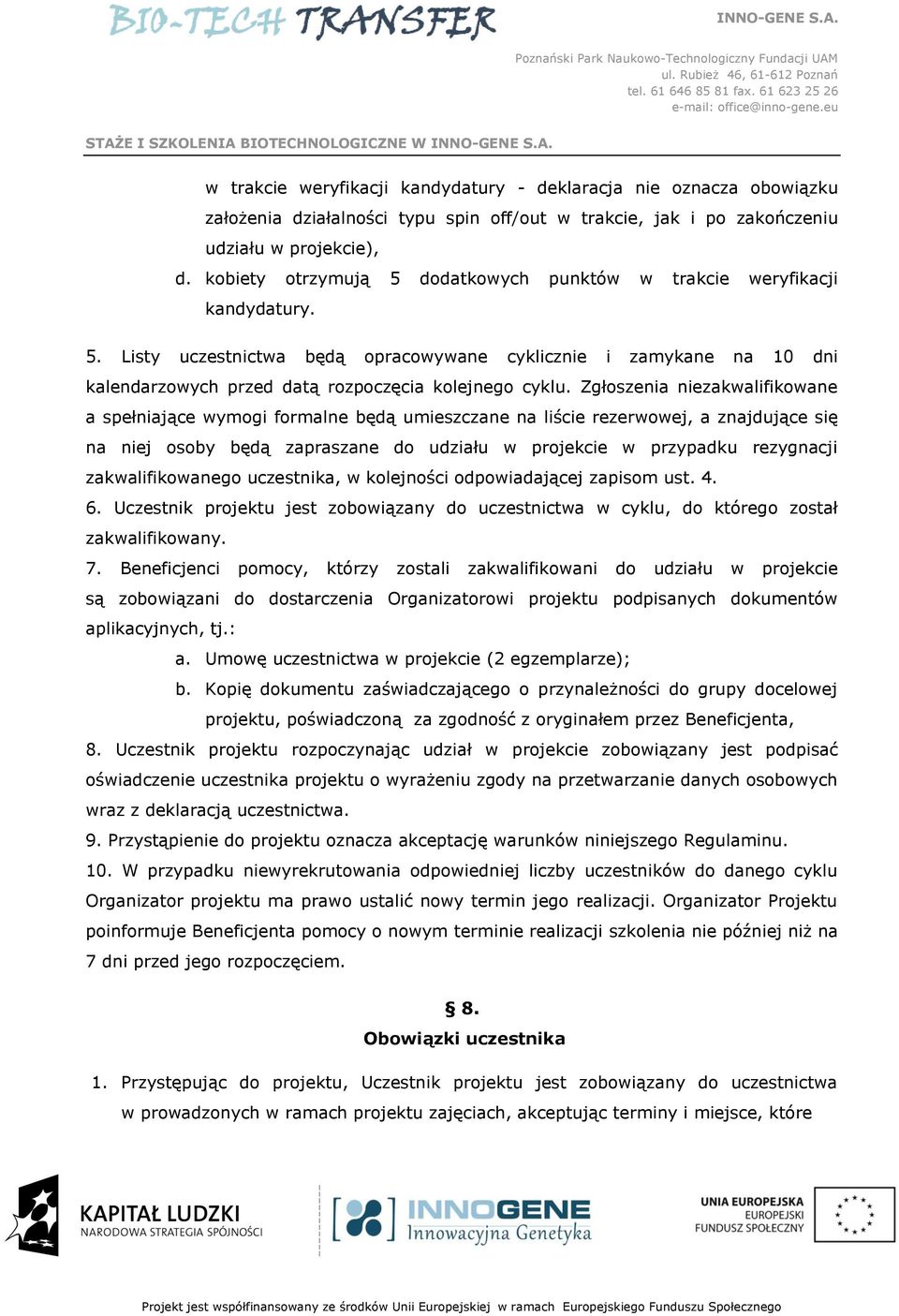 BIO-TECH TRANSFER

INNO-GENE S.A.

Poznański Park Naukowo-Technologiczny Fundacji UAM
ul. Rubież 46, 61-612 Poznań
tel. 61 646 85 81 fax. 61 623 25 26
e-mail: office@inno-gene.eu

STAŻE I SZKOLENIA BIOTECHNOLOGICZNE W INNO-GENE S.A.

w trakcie weryfikacji kandydatury - deklaracja nie oznacza obowiązku założenia działalności typu spin off/out w trakcie, jak i po zakończeniu udziału w projekcie),

d. kobiety otrzymują 5 dodatkowych punktów w trakcie weryfikacji kandydatury.

5. Listy uczestnictwa będą opracowywane cyklicznie i zamykane na 10 dni kalendarzowych przed datą rozpoczęcia kolejnego cyklu. Zgłoszenia niezakwalifikowane a spełniające wymogi formalne będą umieszczane na liście rezerwowej, a znajdujące się na niej osoby będą zapraszane do udziału w projekcie w przypadku rezygnacji zakwalifikowanego uczestnika, w kolejności odpowiadającej zapisom ust. 4.

6. Uczestnik projektu jest zobowiązany do uczestnictwa w cyklu, do którego został zakwalifikowany.

7. Beneficjenci pomocy, którzy zostali zakwalifikowani do udziału w projekcie są zobowiązani do dostarczenia Organizatorowi projektu podpisanych dokumentów aplikacyjnych, tj.:

a. Umowę uczestnictwa w projekcie (2 egzemplarze);

b. Kopię dokumentu zaświadczającego o przynależności do grupy docelowej projektu, poświadczoną za zgodność z oryginałem przez Beneficjenta,

8. Uczestnik projektu rozpoczynając udział w projekcie zobowiązany jest podpisać oświadczenie uczestnika projektu o wyrażeniu zgody na przetwarzanie danych osobowych wraz z deklaracją uczestnictwa.

9. Przystąpienie do projektu oznacza akceptację warunków niniejszego Regulaminu.

10. W przypadku niewyrekrutowania odpowiedniej liczby uczestników do danego cyklu Organizator projektu ma prawo ustalić nowy termin jego realizacji. Organizator Projektu poinformuje Beneficjenta pomocy o nowym terminie realizacji szkolenia nie później niż na 7 dni przed jego rozpoczęciem.

§ 8.
Obowiązki uczestnika

1. Przystępując do projektu, Uczestnik projektu jest zobowiązany do uczestnictwa w prowadzonych w ramach projektu zajęciach, akceptując terminy i miejsce, które

KAPITAŁ LUDZKI
NARODOWA STRATEGIA SPÓJNOŚCI

INNOGENE
Innowacyjna Genetyka

UNIA EUROPEJSKA
EUROPEJSKI
FUNDUSZ SPOŁECZNY

Projekt jest współfinansowany ze środków Unii Europejskiej w ramach Europejskiego Funduszu Społecznego